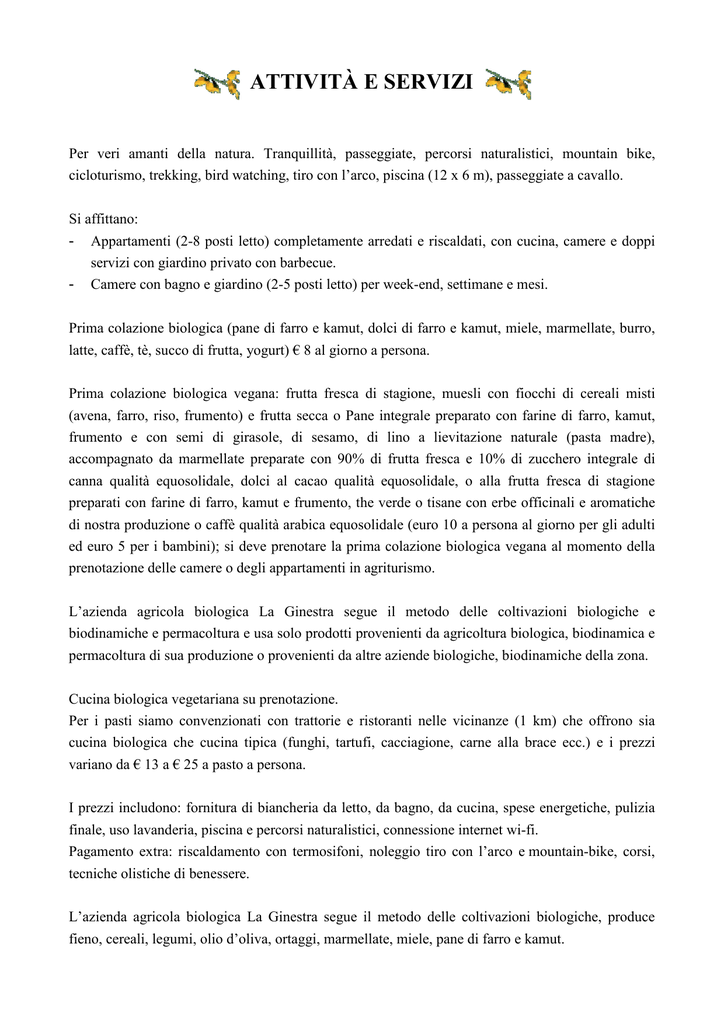 ATTIVITÀ E SERVIZI

Per veri amanti della natura. Tranquillità, passeggiate, percorsi naturalistici, mountain bike, cicloturismo, trekking, bird watching, tiro con l'arco, piscina (12 x 6 m), passeggiate a cavallo.

Si affittano:
- Appartamenti (2-8 posti letto) completamente arredati e riscaldati, con cucina, camere e doppi servizi con giardino privato con barbecue.
- Camere con bagno e giardino (2-5 posti letto) per week-end, settimane e mesi.

Prima colazione biologica (pane di farro e kamut, dolci di farro e kamut, miele, marmellate, burro, latte, caffè, tè, succo di frutta, yogurt) € 8 al giorno a persona.

Prima colazione biologica vegana: frutta fresca di stagione, muesli con fiocchi di cereali misti (avena, farro, riso, frumento) e frutta secca o Pane integrale preparato con farine di farro, kamut, frumento e con semi di girasole, di sesamo, di lino a lievitazione naturale (pasta madre), accompagnato da marmellate preparate con 90% di frutta fresca e 10% di zucchero integrale di canna qualità equosolidale, dolci al cacao qualità equosolidale, o alla frutta fresca di stagione preparati con farine di farro, kamut e frumento, the verde o tisane con erbe officinali e aromatiche di nostra produzione o caffè qualità arabica equosolidale (euro 10 a persona al giorno per gli adulti ed euro 5 per i bambini); si deve prenotare la prima colazione biologica vegana al momento della prenotazione delle camere o degli appartamenti in agriturismo.

L'azienda agricola biologica La Ginestra segue il metodo delle coltivazioni biologiche e biodinamiche e permacoltura e usa solo prodotti provenienti da agricoltura biologica, biodinamica e permacoltura di sua produzione o provenienti da altre aziende biologiche, biodinamiche della zona.

Cucina biologica vegetariana su prenotazione.
Per i pasti siamo convenzionati con trattorie e ristoranti nelle vicinanze (1 km) che offrono sia cucina biologica che cucina tipica (funghi, tartufi, cacciagione, carne alla brace ecc.) e i prezzi variano da € 13 a € 25 a pasto a persona.

I prezzi includono: fornitura di biancheria da letto, da bagno, da cucina, spese energetiche, pulizia finale, uso lavanderia, piscina e percorsi naturalistici, connessione internet wi-fi.
Pagamento extra: riscaldamento con termosifoni, noleggio tiro con l'arco e mountain-bike, corsi, tecniche olistiche di benessere.

L'azienda agricola biologica La Ginestra segue il metodo delle coltivazioni biologiche, produce fieno, cereali, legumi, olio d'oliva, ortaggi, marmellate, miele, pane di farro e kamut.